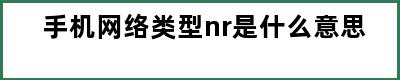 手机网络类型nr是什么意思